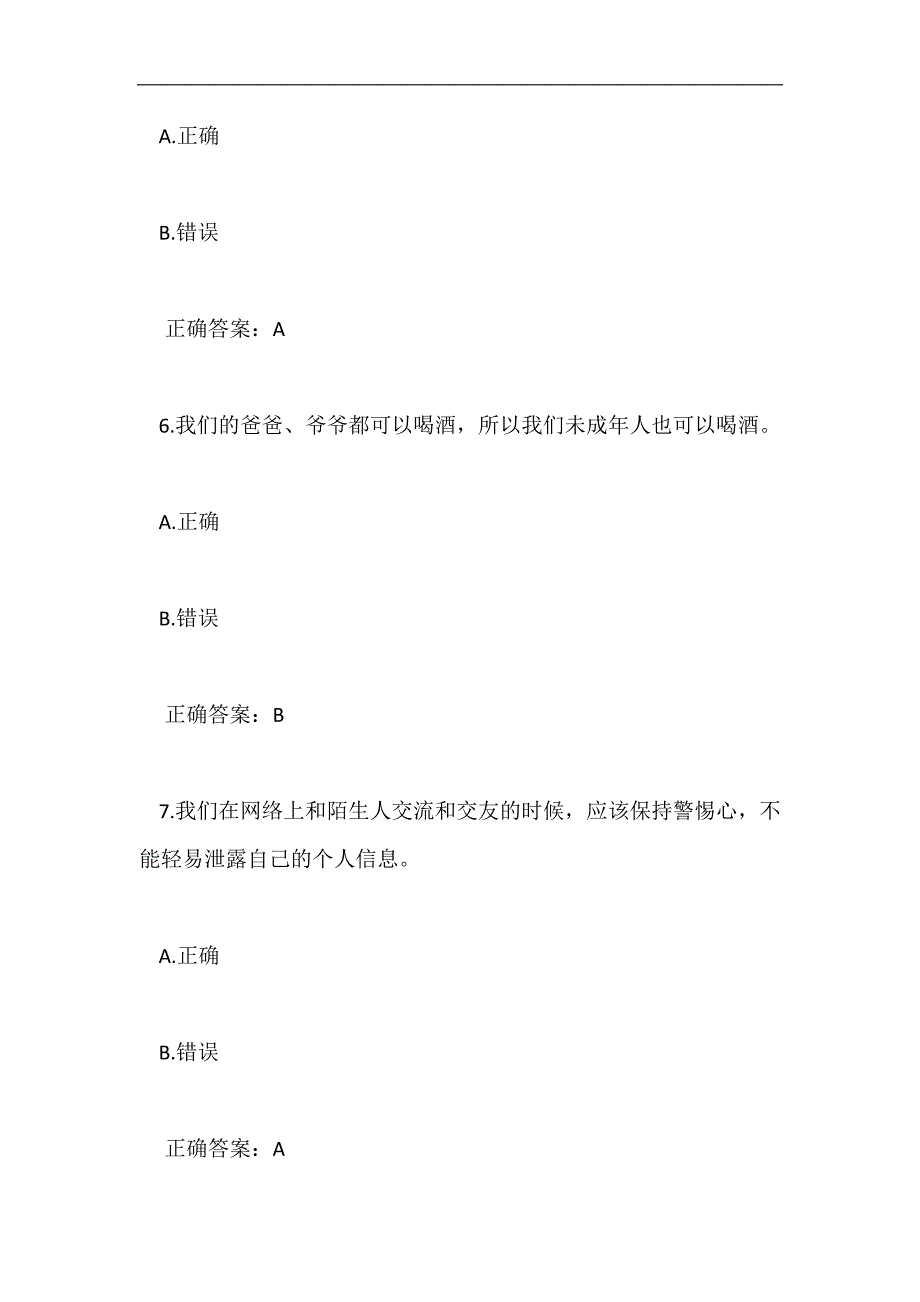 A.正确

B.错误

正确答案：A

6.我们的爸爸、爷爷都可以喝酒，所以我们未成年人也可以喝酒。

A.正确

B.错误

正确答案：B

7.我们在网络上和陌生人交流和交友的时候，应该保持警惕心，不能轻易泄露自己的个人信息。

A.正确

B.错误

正确答案：A